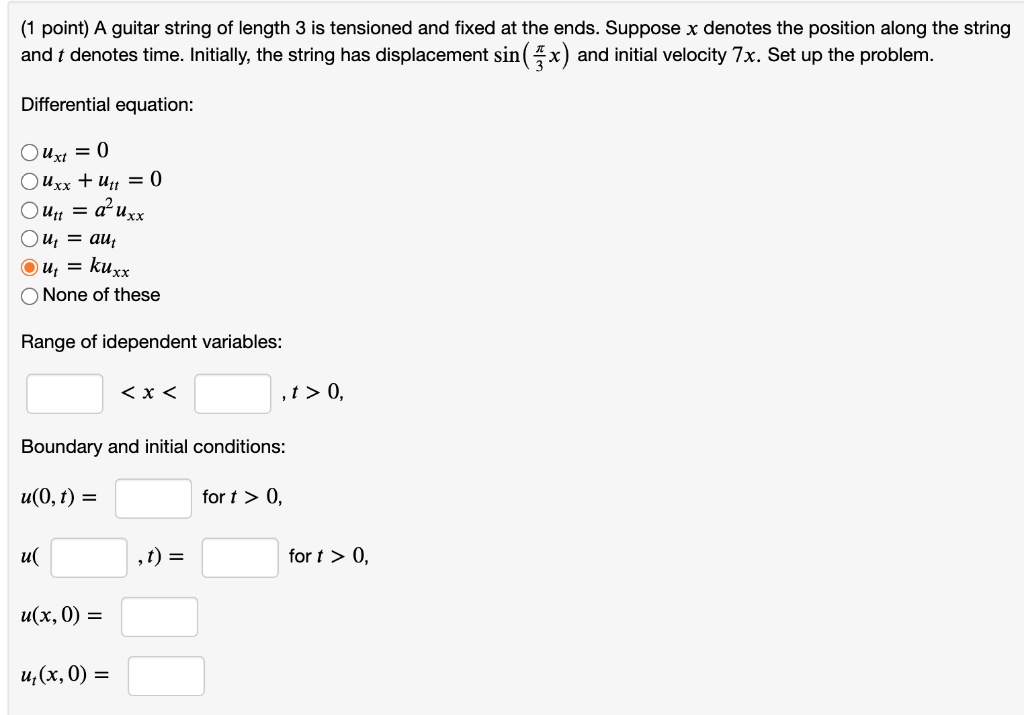 (1 point) A guitar string of length 3 is tensioned and fixed at the ends. Suppose $x$ denotes the position along the string and $t$ denotes time. Initially, the string has displacement $\sin\left(\frac{\pi}{3}x\right)$ and initial velocity $7x$. Set up the problem.

Differential equation:

$u_{xt} = 0$
$u_{xx} + u_{tt} = 0$
$u_{tt} = a^2 u_{xx}$
$u_t = au_t$
$u_t = ku_{xx}$
None of these

Range of idependent variables:

$< x <$ , $t > 0$,

Boundary and initial conditions:

$u(0, t) =$ for $t > 0$,

$u($ $, t) =$ for $t > 0$,

$u(x, 0) =$

$u_t(x, 0) =$